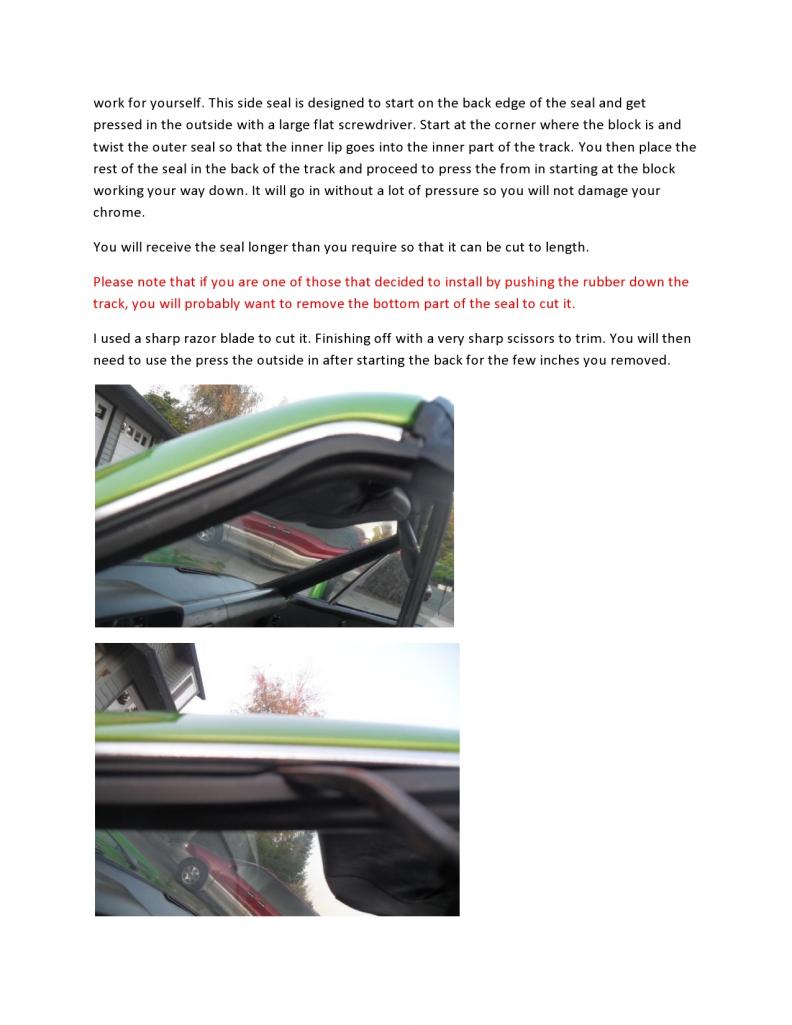 work for yourself. This side seal is designed to start on the back edge of the seal and get pressed in the outside with a large flat screwdriver. Start at the corner where the block is and twist the outer seal so that the inner lip goes into the inner part of the track. You then place the rest of the seal in the back of the track and proceed to press the from in starting at the block working your way down. It will go in without a lot of pressure so you will not damage your chrome.

You will receive the seal longer than you require so that it can be cut to length.

Please note that if you are one of those that decided to install by pushing the rubber down the track, you will probably want to remove the bottom part of the seal to cut it.

I used a sharp razor blade to cut it. Finishing off with a very sharp scissors to trim. You will then need to use the press the outside in after starting the back for the few inches you removed.